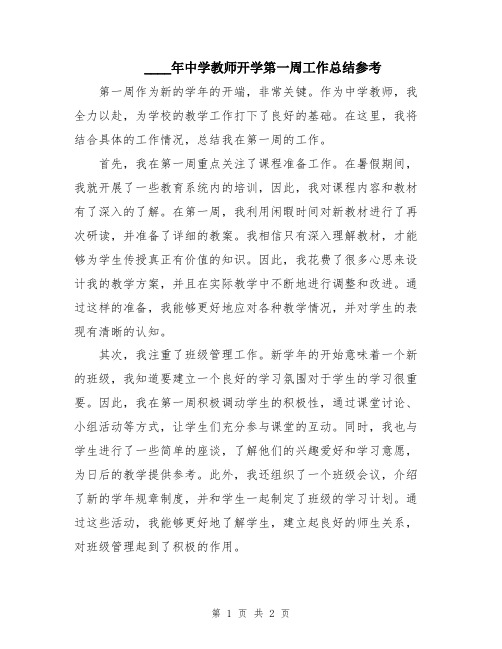 ____年中学教师开学第一周工作总结参考

第一周作为新的学年的开端，非常关键。作为中学教师，我全力以赴，为学校的教学工作打下了良好的基础。在这里，我将结合具体的工作情况，总结我在第一周的工作。

首先，我在第一周重点关注了课程准备工作。在暑假期间，我就开展了一些教育系统内的培训，因此，我对课程内容和教材有了深入的了解。在第一周，我利用闲暇时间对新教材进行了再次研读，并准备了详细的教案。我相信只有深入理解教材，才能够为学生传授真正有价值的知识。因此，我花费了很多心思来设计我的教学方案，并且在实际教学中不断地进行调整和改进。通过这样的准备，我能够更好地应对各种教学情况，并对学生的表现有清晰的认知。

其次，我注重了班级管理工作。新学年的开始意味着一个新的班级，我知道要建立一个良好的学习氛围对于学生的学习很重要。因此，我在第一周积极调动学生的积极性，通过课堂讨论、小组活动等方式，让学生们充分参与课堂的互动。同时，我也与学生进行了一些简单的座谈，了解他们的兴趣爱好和学习意愿，为日后的教学提供参考。此外，我还组织了一个班级会议，介绍了新的学年规章制度，并和学生一起制定了班级的学习计划。通过这些活动，我能够更好地了解学生，建立起良好的师生关系，对班级管理起到了积极的作用。

第 1 页 共 2 页